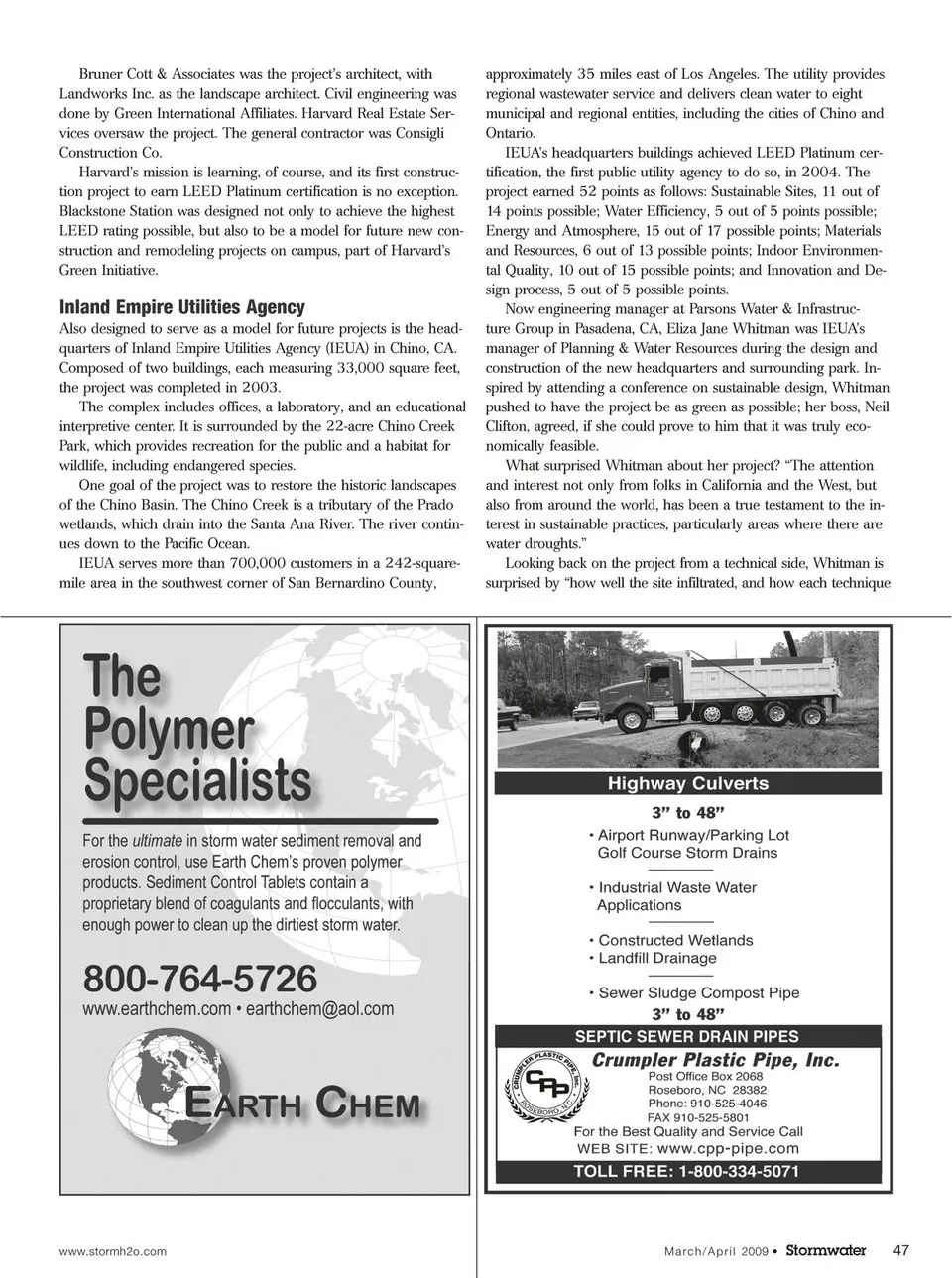 Bruner Cott & Associates was the project's architect, with Landworks Inc. as the landscape architect. Civil engineering was done by Green International Affiliates. Harvard Real Estate Services oversaw the project. The general contractor was Consigli Construction Co.

Harvard's mission is learning, of course, and its first construction project to earn LEED Platinum certification is no exception. Blackstone Station was designed not only to achieve the highest LEED rating possible, but also to be a model for future new construction and remodeling projects on campus, part of Harvard's Green Initiative.

Inland Empire Utilities Agency

Also designed to serve as a model for future projects is the headquarters of Inland Empire Utilities Agency (IEUA) in Chino, CA. Composed of two buildings, each measuring 33,000 square feet, the project was completed in 2003.

The complex includes offices, a laboratory, and an educational interpretive center. It is surrounded by the 22-acre Chino Creek Park, which provides recreation for the public and a habitat for wildlife, including endangered species.

One goal of the project was to restore the historic landscapes of the Chino Basin. The Chino Creek is a tributary of the Prado wetlands, which drain into the Santa Ana River. The river continues down to the Pacific Ocean.

IEUA serves more than 700,000 customers in a 242-square-mile area in the southwest corner of San Bernardino County, approximately 35 miles east of Los Angeles. The utility provides regional wastewater service and delivers clean water to eight municipal and regional entities, including the cities of Chino and Ontario.

IEUA's headquarters buildings achieved LEED Platinum certification, the first public utility agency to do so, in 2004. The project earned 52 points as follows: Sustainable Sites, 11 out of 14 points possible; Water Efficiency, 5 out of 5 points possible; Energy and Atmosphere, 15 out of 17 possible points; Materials and Resources, 6 out of 13 possible points; Indoor Environmental Quality, 10 out of 15 possible points; and Innovation and Design process, 5 out of 5 possible points.

Now engineering manager at Parsons Water & Infrastructure Group in Pasadena, CA, Eliza Jane Whitman was IEUA's manager of Planning & Water Resources during the design and construction of the new headquarters and surrounding park. Inspired by attending a conference on sustainable design, Whitman pushed to have the project be as green as possible; her boss, Neil Clifton, agreed, if she could prove to him that it was truly economically feasible.

What surprised Whitman about her project? "The attention and interest not only from folks in California and the West, but also from around the world, has been a true testament to the interest in sustainable practices, particularly areas where there are water droughts."

Looking back on the project from a technical side, Whitman is surprised by "how well the site infiltrated, and how each technique

The Polymer Specialists

For the ultimate in storm water sediment removal and erosion control, use Earth Chem's proven polymer products. Sediment Control Tablets contain a proprietary blend of coagulants and flocculants, with enough power to clean up the dirtiest storm water.

800-764-5726
www.earthchem.com • earthchem@aol.com

EARTH CHEM

Highway Culverts
3" to 48"
• Airport Runway/Parking Lot Golf Course Storm Drains
• Industrial Waste Water Applications
• Constructed Wetlands
• Landfill Drainage
• Sewer Sludge Compost Pipe
3" to 48"
SEPTIC SEWER DRAIN PIPES
CRUMPLER PLASTIC PIPE, Inc. CPP ROSEBORO, N.C.
Crumpler Plastic Pipe, Inc.
Post Office Box 2068
Roseboro, NC 28382
Phone: 910-525-4046
FAX 910-525-5801
For the Best Quality and Service Call
WEB SITE: www.cpp-pipe.com
TOLL FREE: 1-800-334-5071

www.stormh2o.com

March/April 2009 • Stormwater 47